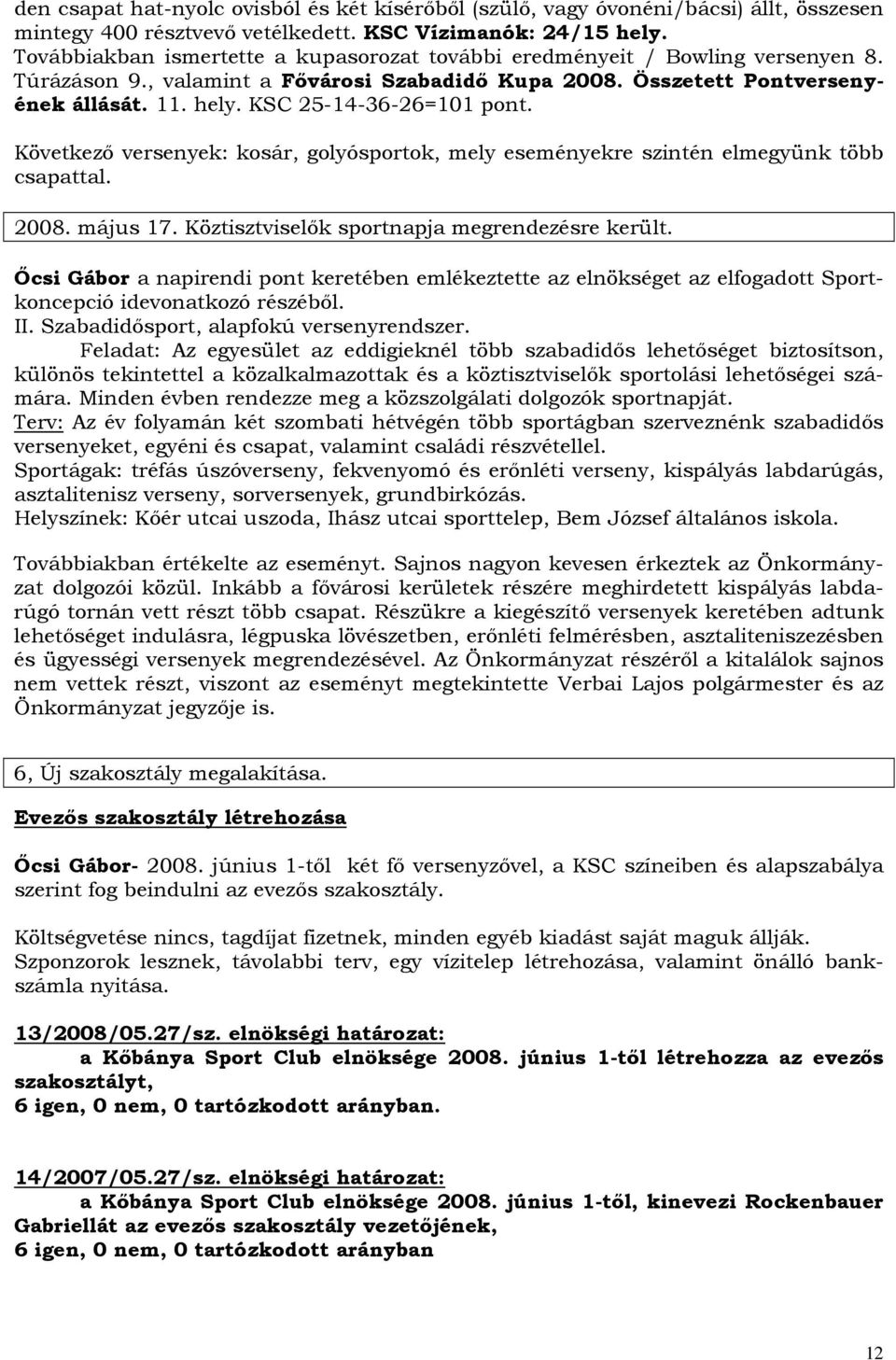 den csapat hat-nyolc ovisból és két kísérőből (szülő, vagy óvonéni/bácsi) állt, összesen mintegy 400 résztvevő vetélkedett. KSC Vízimanók: 24/15 hely. Továbbiakban ismertette a kupasorozat további eredményeit / Bowling versenyen 8. Túrázáson 9., valamint a Fővárosi Szabadidő Kupa 2008. Összetett Pontversenyének állását. 11. hely. KSC 25-14-36-26=101 pont.

Következő versenyek: kosár, golyósportok, mely eseményekre szintén elmegyünk több csapattal.

2008. május 17. Köztisztviselők sportnapja megrendezésre került.

Őcsi Gábor a napirendi pont keretében emlékeztette az elnökséget az elfogadott Sportkoncepció idevonatkozó részéből.
II. Szabadidősport, alapfokú versenyrendszer.
Feladat: Az egyesület az eddigieknél több szabadidős lehetőséget biztosítson, különös tekintettel a közalkalmazottak és a köztisztviselők sportolási lehetőségei számára. Minden évben rendezze meg a közszolgálati dolgozók sportnapját.
Terv: Az év folyamán két szombati hétvégén több sportágban szerveznénk szabadidős versenyeket, egyéni és csapat, valamint családi részvétellel.
Sportágak: tréfás úszóverseny, fekvenyomó és erőnléti verseny, kispályás labdarúgás, asztalitenisz verseny, sorversenyek, grundbirkózás.
Helyszínek: Kőér utcai uszoda, Ihász utcai sporttelep, Bem József általános iskola.

Továbbiakban értékelte az eseményt. Sajnos nagyon kevesen érkeztek az Önkormányzat dolgozói közül. Inkább a fővárosi kerületek részére meghirdetett kispályás labdarúgó tornán vett részt több csapat. Részükre a kiegészítő versenyek keretében adtunk lehetőséget indulásra, légpuska lövészetben, erőnléti felmérésben, asztaliteniszezésben és ügyességi versenyek megrendezésével. Az Önkormányzat részéről a kitalálok sajnos nem vettek részt, viszont az eseményt megtekintette Verbai Lajos polgármester és az Önkormányzat jegyzője is.

6, Új szakosztály megalakítása.

Evezős szakosztály létrehozása

Őcsi Gábor- 2008. június 1-től két fő versenyzővel, a KSC színeiben és alapszabálya szerint fog beindulni az evezős szakosztály.

Költségvetése nincs, tagdíjat fizetnek, minden egyéb kiadást saját maguk állják. Szponzorok lesznek, távolabbi terv, egy vízitelep létrehozása, valamint önálló bankszámla nyitása.

13/2008/05.27/sz. elnökségi határozat:
a Kőbánya Sport Club elnöksége 2008. június 1-től létrehozza az evezős szakosztályt,
6 igen, 0 nem, 0 tartózkodott arányban.

14/2007/05.27/sz. elnökségi határozat:
a Kőbánya Sport Club elnöksége 2008. június 1-től, kinevezi Rockenbauer Gabriellát az evezős szakosztály vezetőjének,
6 igen, 0 nem, 0 tartózkodott arányban

12